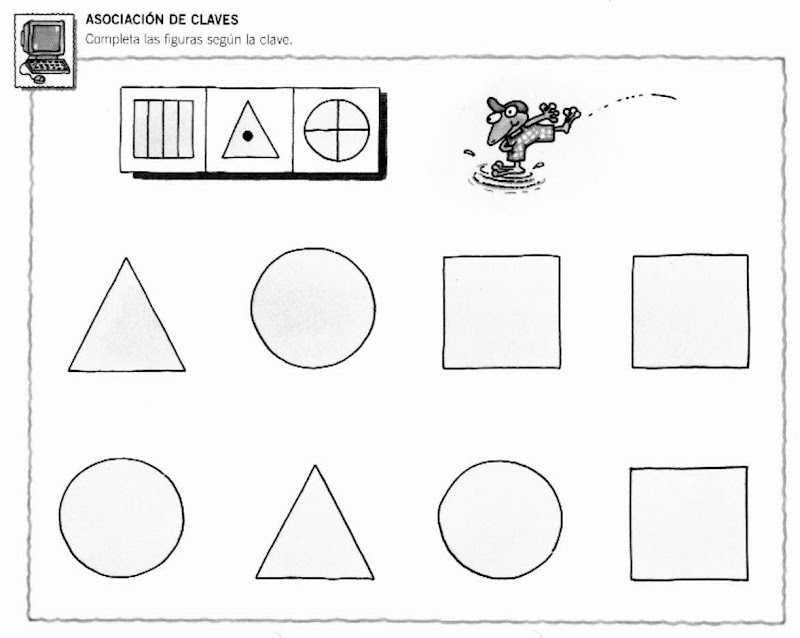 ASOCIACIÓN DE CLAVES
Completa las figuras según la clave.